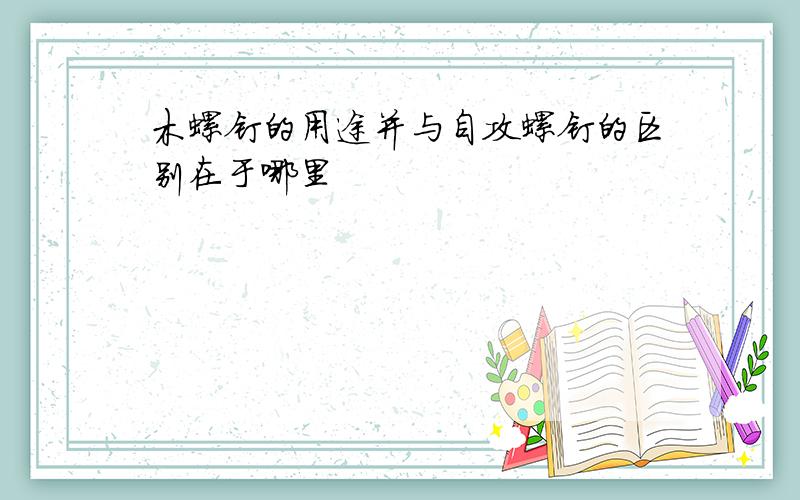 木螺钉的用途并与自攻螺钉的区别在于哪里